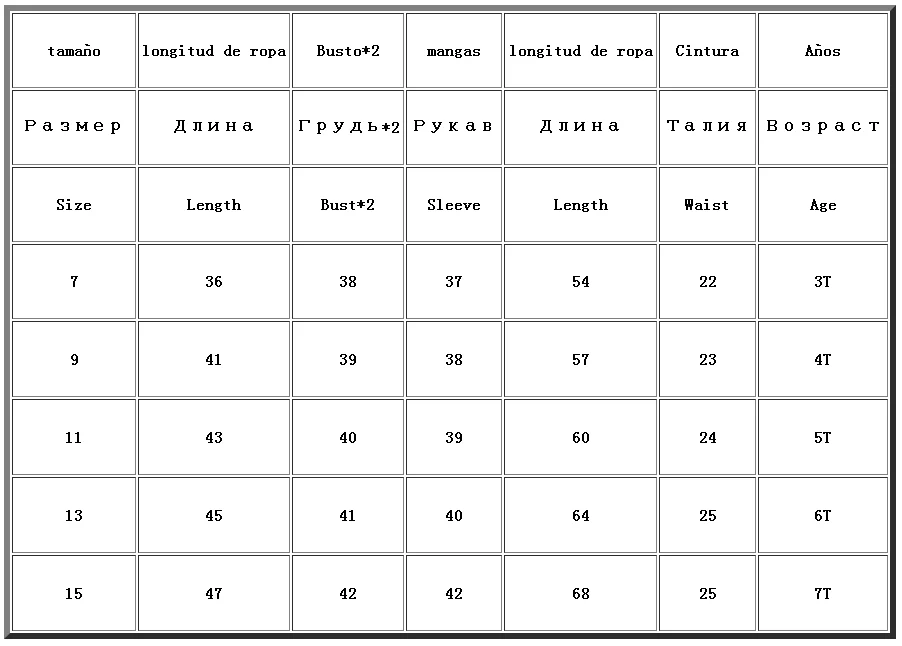 | tamaño | longitud de ropa | Busto*2 | mangas | longitud de ropa | Cintura | Años |
|---|---|---|---|---|---|---|
| Размер | Длина | Грудь*2 | Рукав | Длина | Талия | Возраст |
| Size | Length | Bust*2 | Sleeve | Length | Waist | Age |
| 7 | 36 | 38 | 37 | 54 | 22 | 3T |
| 9 | 41 | 39 | 38 | 57 | 23 | 4T |
| 11 | 43 | 40 | 39 | 60 | 24 | 5T |
| 13 | 45 | 41 | 40 | 64 | 25 | 6T |
| 15 | 47 | 42 | 42 | 68 | 25 | 7T |